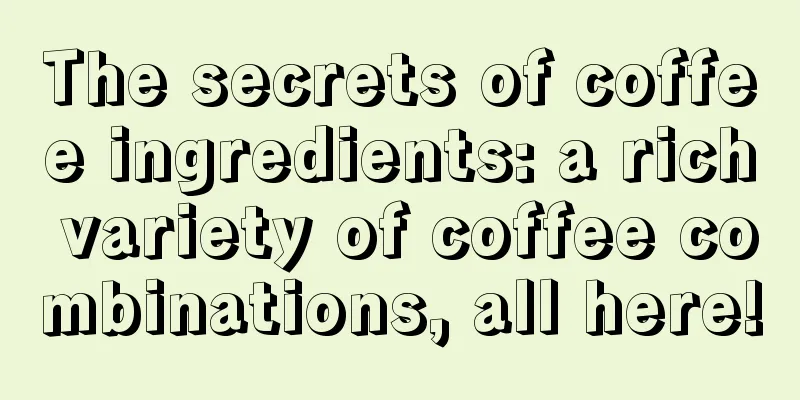 The secrets of coffee ingredients: a rich variety of coffee combinations, all here!